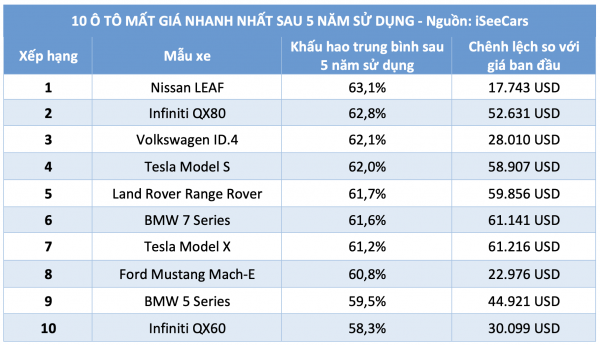 10 Ô TÔ MẤT GIÁ NHANH NHẤT SAU 5 NĂM SỬ DỤNG - Nguồn: iSeeCars

| Xếp hạng | Mẫu xe | Khấu hao trung bình sau 5 năm sử dụng | Chênh lệch so với giá ban đầu |
|---|---|---|---|
| 1 | Nissan LEAF | 63,1% | 17.743 USD |
| 2 | Infiniti QX80 | 62,8% | 52.631 USD |
| 3 | Volkswagen ID.4 | 62,1% | 28.010 USD |
| 4 | Tesla Model S | 62,0% | 58.907 USD |
| 5 | Land Rover Range Rover | 61,7% | 59.856 USD |
| 6 | BMW 7 Series | 61,6% | 61.141 USD |
| 7 | Tesla Model X | 61,2% | 61.216 USD |
| 8 | Ford Mustang Mach-E | 60,8% | 22.976 USD |
| 9 | BMW 5 Series | 59,5% | 44.921 USD |
| 10 | Infiniti QX60 | 58,3% | 30.099 USD |